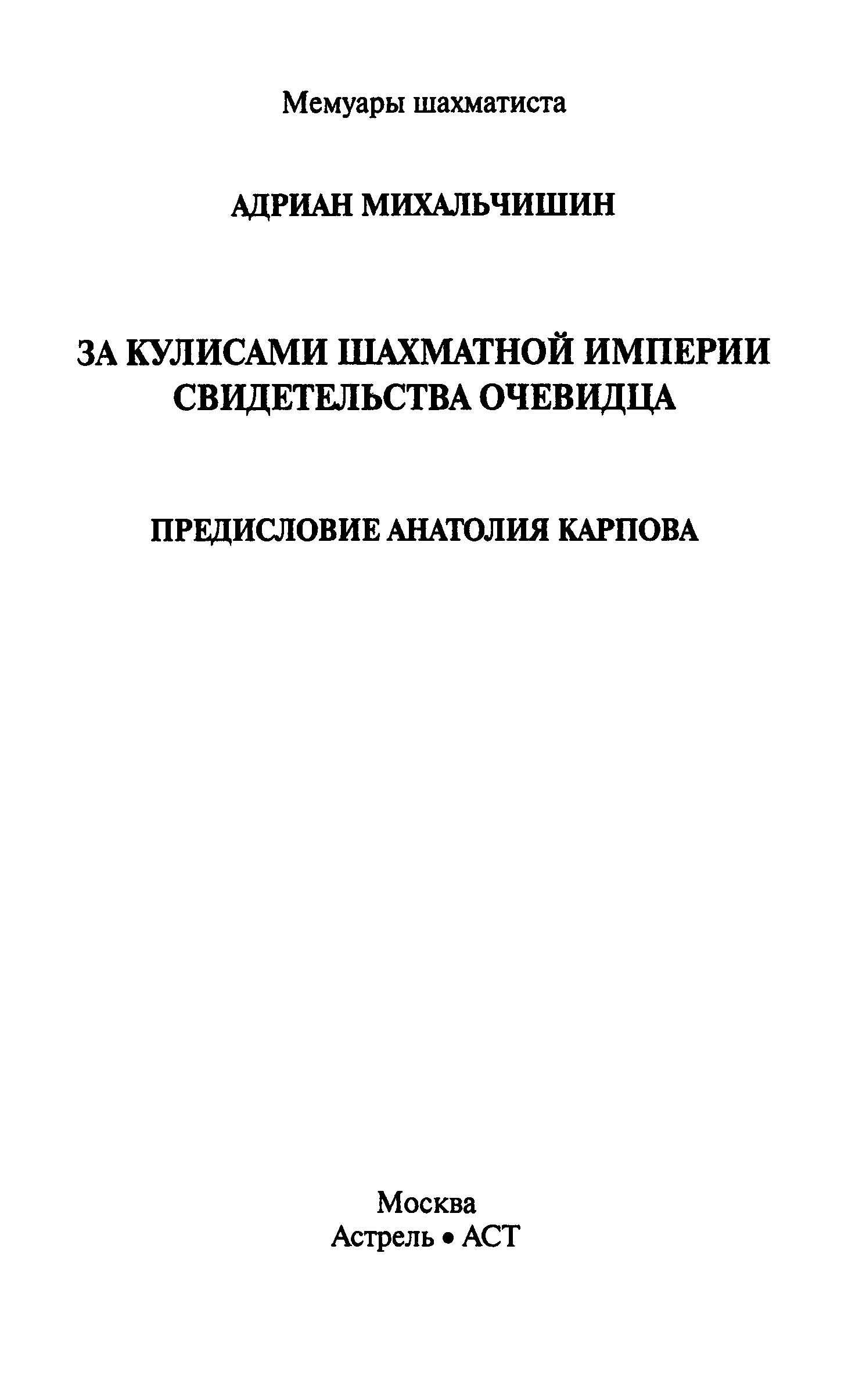 Мемуары шахматиста

АДРИАН МИХАЛЬЧИШИН

ЗА КУЛИСАМИ ШАХМАТНОЙ ИМПЕРИИ
СВИДЕТЕЛЬСТВА ОЧЕВИДЦА

ПРЕДИСЛОВИЕ АНАТОЛИЯ КАРПОВА

Москва
Астрель • АСТ